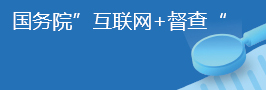 国务院”互联网+督查“